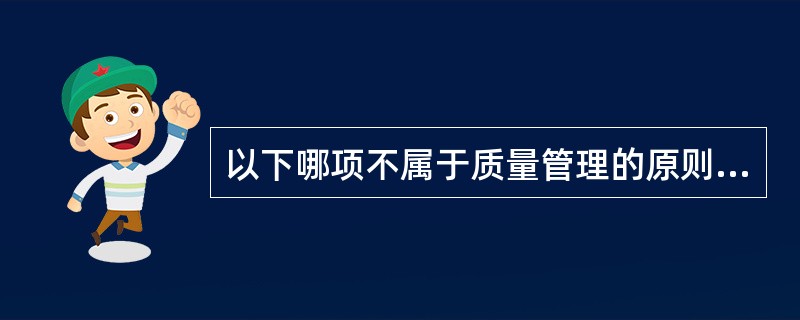 以下哪项不属于质量管理的原则...